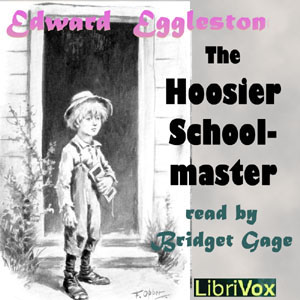 Edward Eggleston

The Hoosier School-master

read by Bridget Gage

F. Opper

LibriVox